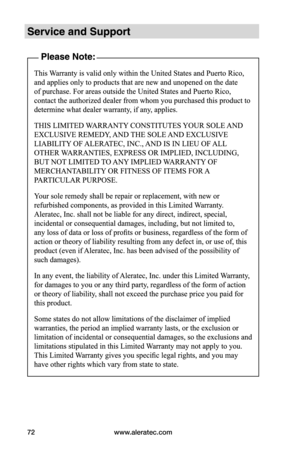 Service and Support

Please Note:

This Warranty is valid only within the United States and Puerto Rico, and applies only to products that are new and unopened on the date of purchase. For areas outside the United States and Puerto Rico, contact the authorized dealer from whom you purchased this product to determine what dealer warranty, if any, applies.

THIS LIMITED WARRANTY CONSTITUTES YOUR SOLE AND EXCLUSIVE REMEDY, AND THE SOLE AND EXCLUSIVE LIABILITY OF ALERATEC, INC., AND IS IN LIEU OF ALL OTHER WARRANTIES, EXPRESS OR IMPLIED, INCLUDING, BUT NOT LIMITED TO ANY IMPLIED WARRANTY OF MERCHANTABILITY OR FITNESS OF ITEMS FOR A PARTICULAR PURPOSE.

Your sole remedy shall be repair or replacement, with new or refurbished components, as provided in this Limited Warranty. Aleratec, Inc. shall not be liable for any direct, indirect, special, incidental or consequential damages, including, but not limited to, any loss of data or loss of profits or business, regardless of the form of action or theory of liability resulting from any defect in, or use of, this product (even if Aleratec, Inc. has been advised of the possibility of such damages).

In any event, the liability of Aleratec, Inc. under this Limited Warranty, for damages to you or any third party, regardless of the form of action or theory of liability, shall not exceed the purchase price you paid for this product.

Some states do not allow limitations of the disclaimer of implied warranties, the period an implied warranty lasts, or the exclusion or limitation of incidental or consequential damages, so the exclusions and limitations stipulated in this Limited Warranty may not apply to you. This Limited Warranty gives you specific legal rights, and you may have other rights which vary from state to state.

72 www.aleratec.com